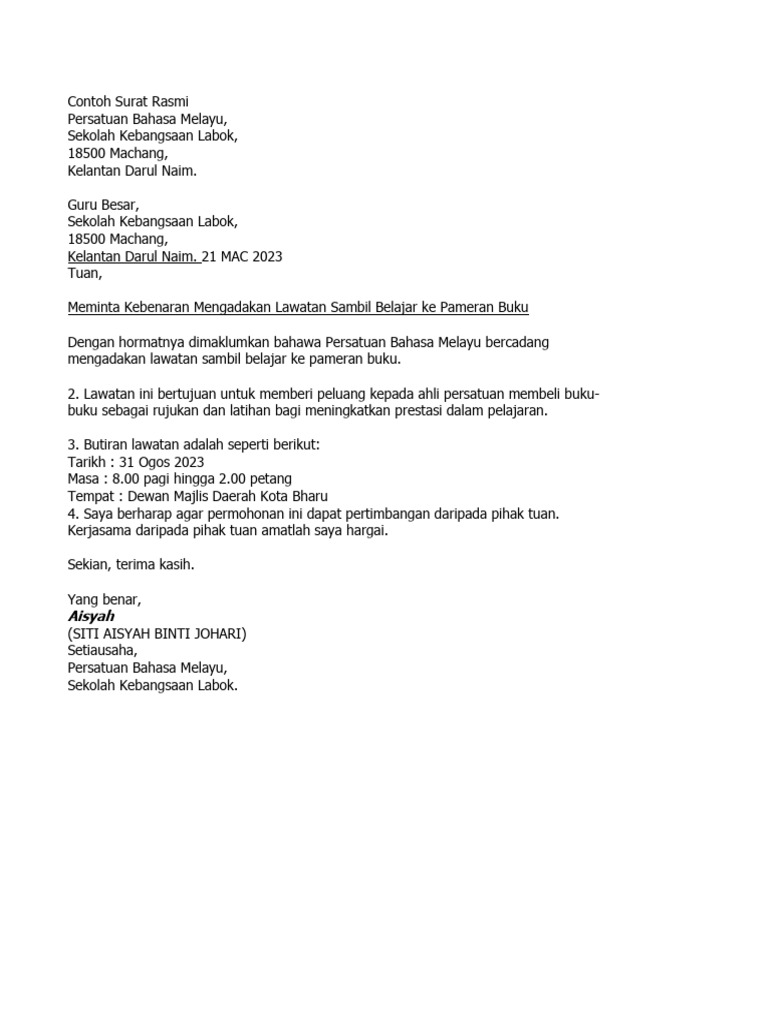 Contoh Surat Rasmi
Persatuan Bahasa Melayu,
Sekolah Kebangsaan Labok,
18500 Machang,
Kelantan Darul Naim.

Guru Besar,
Sekolah Kebangsaan Labok,
18500 Machang,
Kelantan Darul Naim. 21 MAC 2023
Tuan,

Meminta Kebenaran Mengadakan Lawatan Sambil Belajar ke Pameran Buku

Dengan hormatnya dimaklumkan bahawa Persatuan Bahasa Melayu bercadang mengadakan lawatan sambil belajar ke pameran buku.

2. Lawatan ini bertujuan untuk memberi peluang kepada ahli persatuan membeli buku-buku sebagai rujukan dan latihan bagi meningkatkan prestasi dalam pelajaran.

3. Butiran lawatan adalah seperti berikut:
Tarikh : 31 Ogos 2023
Masa : 8.00 pagi hingga 2.00 petang
Tempat : Dewan Majlis Daerah Kota Bharu
4. Saya berharap agar permohonan ini dapat pertimbangan daripada pihak tuan. Kerjasama daripada pihak tuan amatlah saya hargai.

Sekian, terima kasih.

Yang benar,
Aisyah
(SITI AISYAH BINTI JOHARI)
Setiausaha,
Persatuan Bahasa Melayu,
Sekolah Kebangsaan Labok.